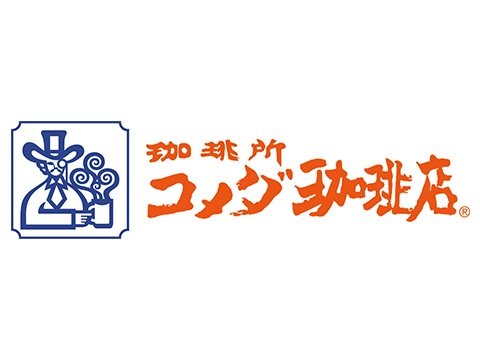 珈琲所
コメダ珈琲店®